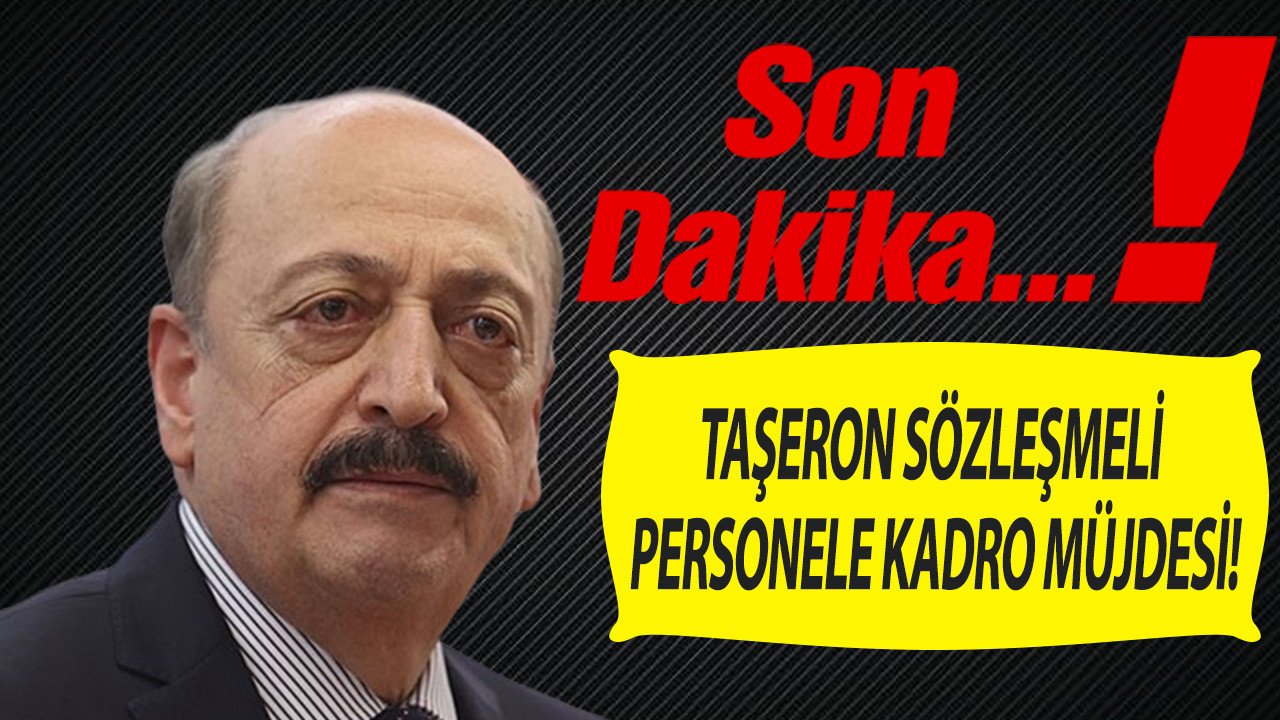 Son Dakika...!

TAŞERON SÖZLEŞMELİ PERSONELE KADRO MÜJDESİ!